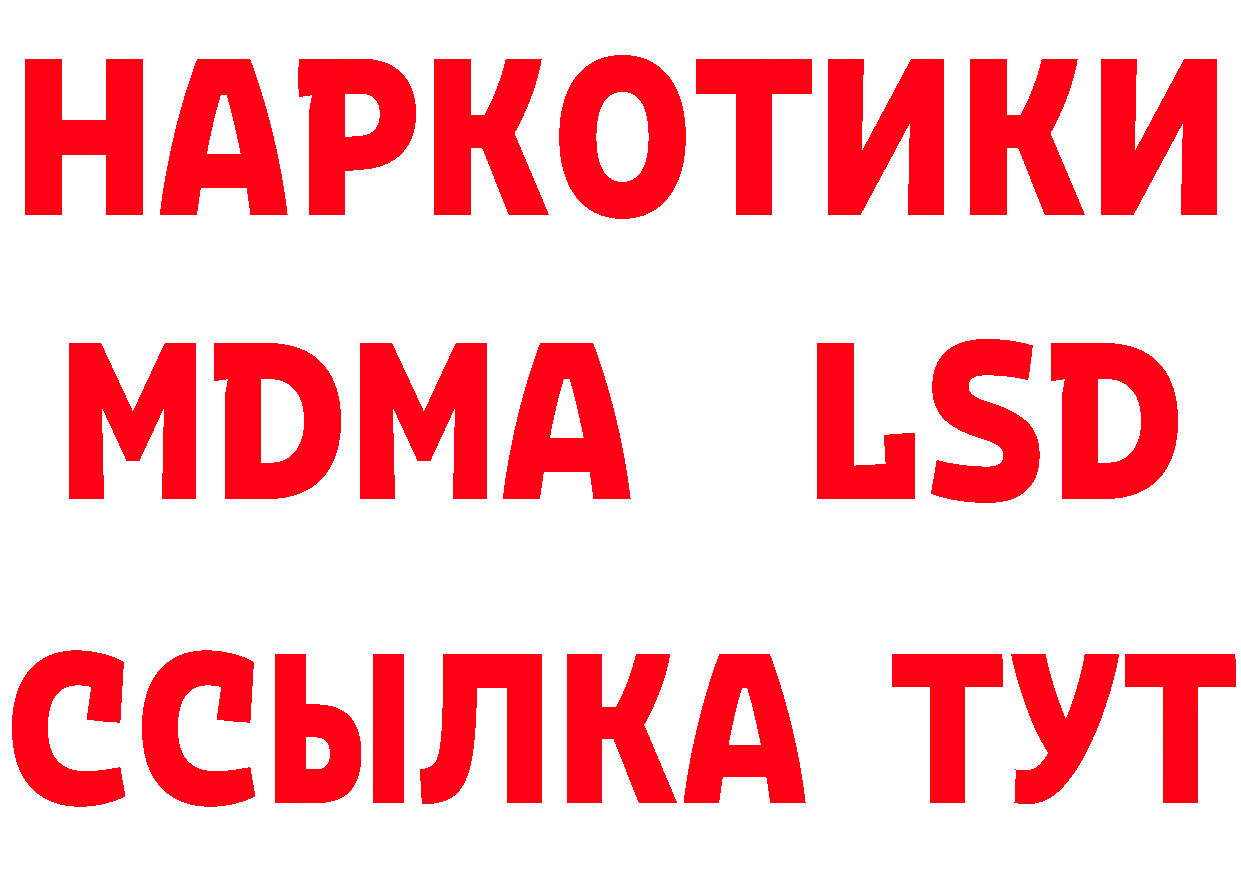 НАРКОТИКИ
MDMA LSD
ССЫЛКА ТУТ